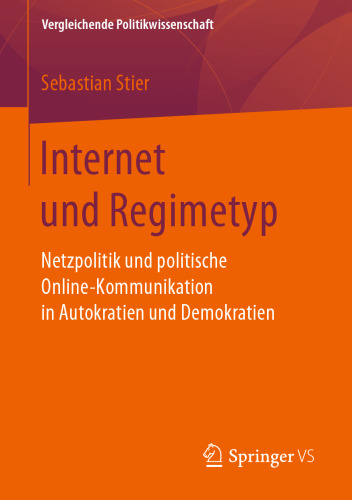 Vergleichende Politikwissenschaft

Sebastian Stier

Internet und Regimetyp

Netzpolitik und politische Online-Kommunikation in Autokratien und Demokratien

Springer VS